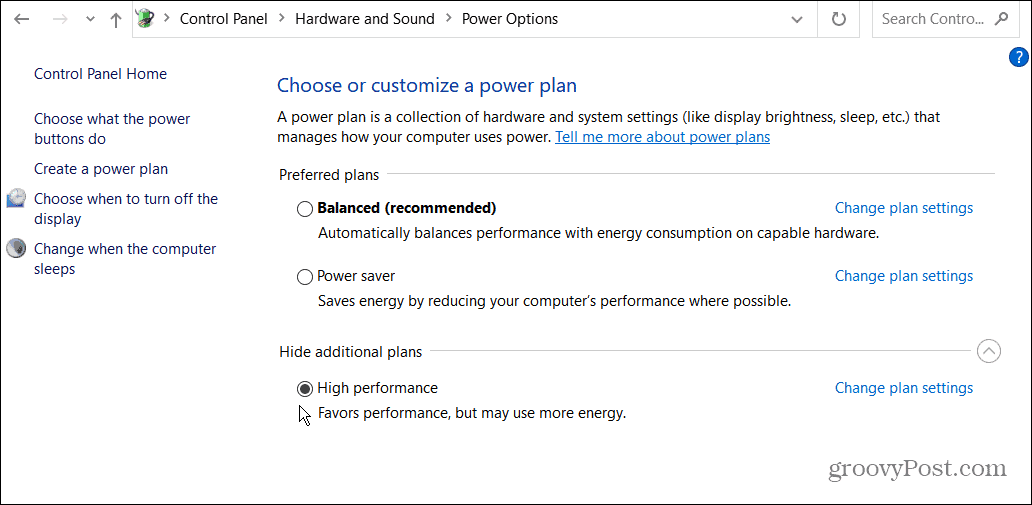 Control Panel > Hardware and Sound > Power Options

Search Contro...

Control Panel Home

Choose what the power buttons do

Create a power plan

Choose when to turn off the display

Change when the computer sleeps

Choose or customize a power plan

A power plan is a collection of hardware and system settings (like display brightness, sleep, etc.) that manages how your computer uses power. Tell me more about power plans

Preferred plans

Balanced (recommended)
Change plan settings
Automatically balances performance with energy consumption on capable hardware.

Power saver
Change plan settings
Saves energy by reducing your computer's performance where possible.

Hide additional plans

High performance
Change plan settings
Favors performance, but may use more energy.

groovyPost.com